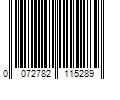 0 072782 115289